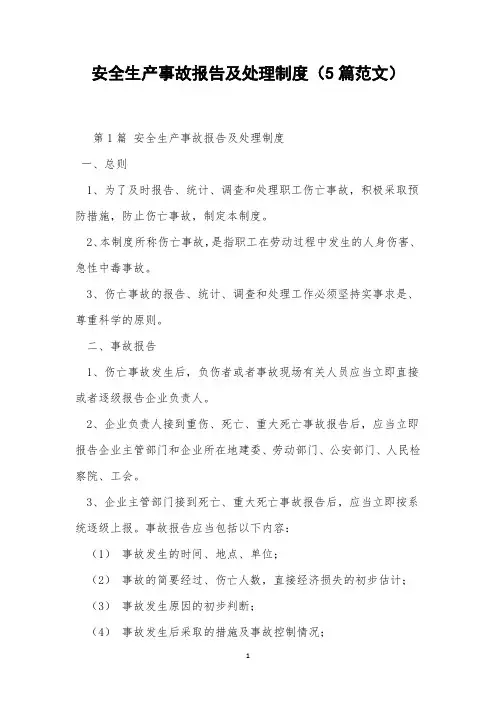 安全生产事故报告及处理制度（5篇范文）

第1篇 安全生产事故报告及处理制度

一、总则

1、为了及时报告、统计、调查和处理职工伤亡事故，积极采取预防措施，防止伤亡事故，制定本制度。

2、本制度所称伤亡事故，是指职工在劳动过程中发生的人身伤害、急性中毒事故。

3、伤亡事故的报告、统计、调查和处理工作必须坚持实事求是、尊重科学的原则。

二、事故报告

1、伤亡事故发生后，负伤者或者事故现场有关人员应当立即直接或者逐级报告企业负责人。

2、企业负责人接到重伤、死亡、重大死亡事故报告后，应当立即报告企业主管部门和企业所在地建委、劳动部门、公安部门、人民检察院、工会。

3、企业主管部门接到死亡、重大死亡事故报告后，应当立即按系统逐级上报。事故报告应当包括以下内容：

（1） 事故发生的时间、地点、单位；

（2） 事故的简要经过、伤亡人数，直接经济损失的初步估计；

（3） 事故发生原因的初步判断；

（4） 事故发生后采取的措施及事故控制情况；

1